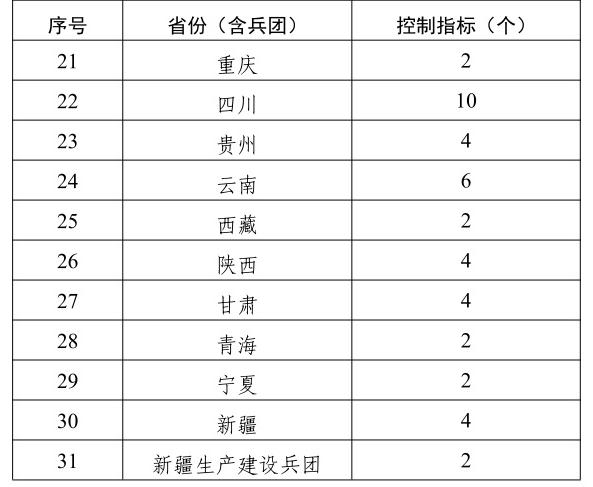 | 序号 | 省份（含兵团） | 控制指标（个） |
|---|---|---|
| 21 | 重庆 | 2 |
| 22 | 四川 | 10 |
| 23 | 贵州 | 4 |
| 24 | 云南 | 6 |
| 25 | 西藏 | 2 |
| 26 | 陕西 | 4 |
| 27 | 甘肃 | 4 |
| 28 | 青海 | 2 |
| 29 | 宁夏 | 2 |
| 30 | 新疆 | 4 |
| 31 | 新疆生产建设兵团 | 2 |